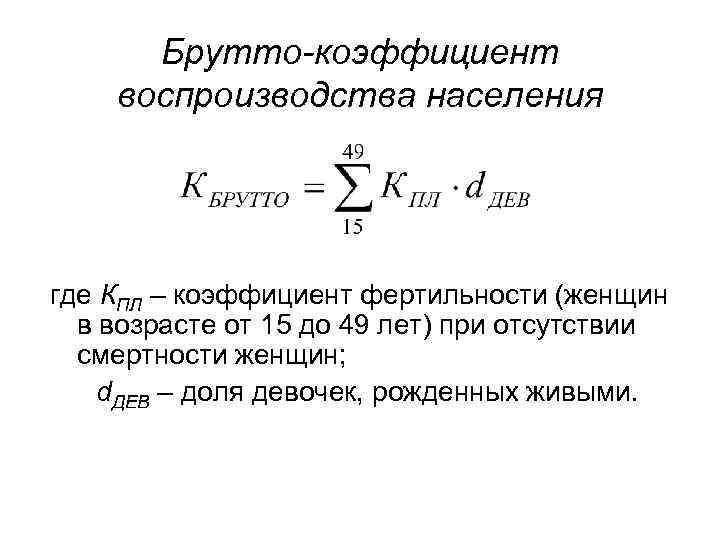 Брутто-коэффициент воспроизводства населения

$K_{БРУТТО} = \sum_{15}^{49} K_{ПЛ} \cdot d_{ДЕВ}$

где $K_{ПЛ}$ – коэффициент фертильности (женщин в возрасте от 15 до 49 лет) при отсутствии смертности женщин;

$d_{ДЕВ}$ – доля девочек, рожденных живыми.